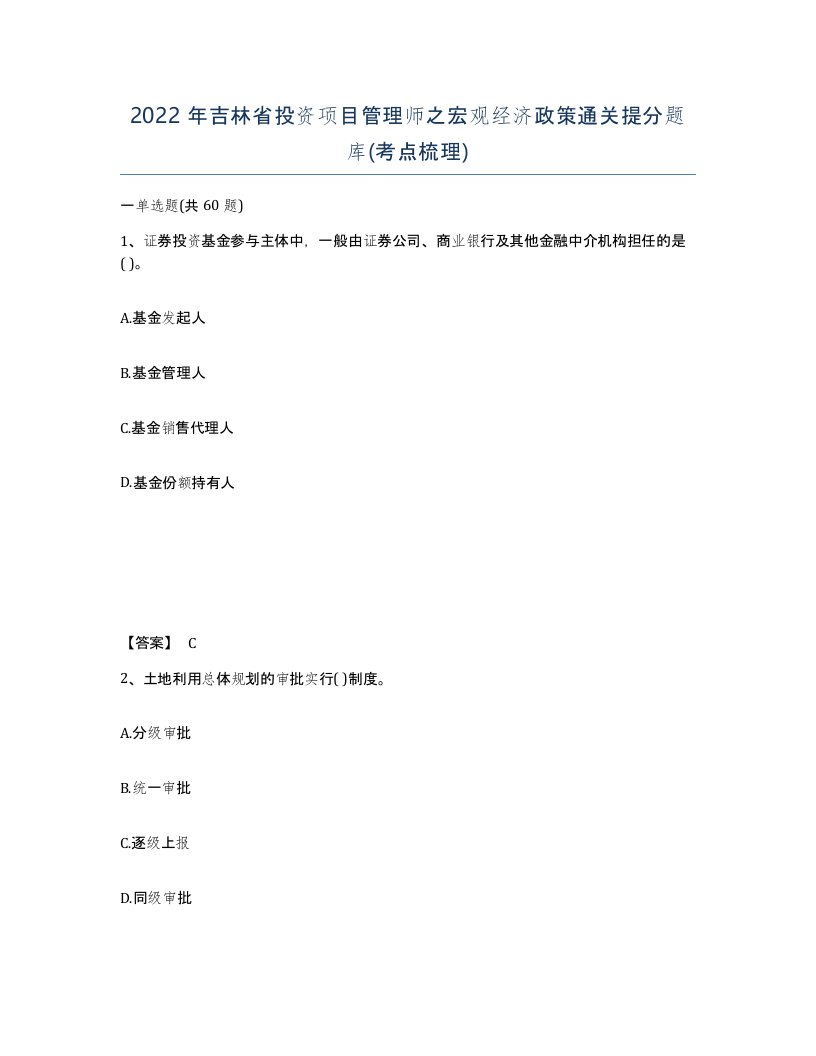 2022 年吉林省投资项目管理师之宏观经济政策通关提分题库(考点梳理)

一单选题(共 60 题)

1、证券投资基金参与主体中，一般由证券公司、商业银行及其他金融中介机构担任的是( )。

A.基金发起人

B.基金管理人

C.基金销售代理人

D.基金份额持有人

【答案】 C

2、土地利用总体规划的审批实行( )制度。

A.分级审批

B.统一审批

C.逐级上报

D.同级审批